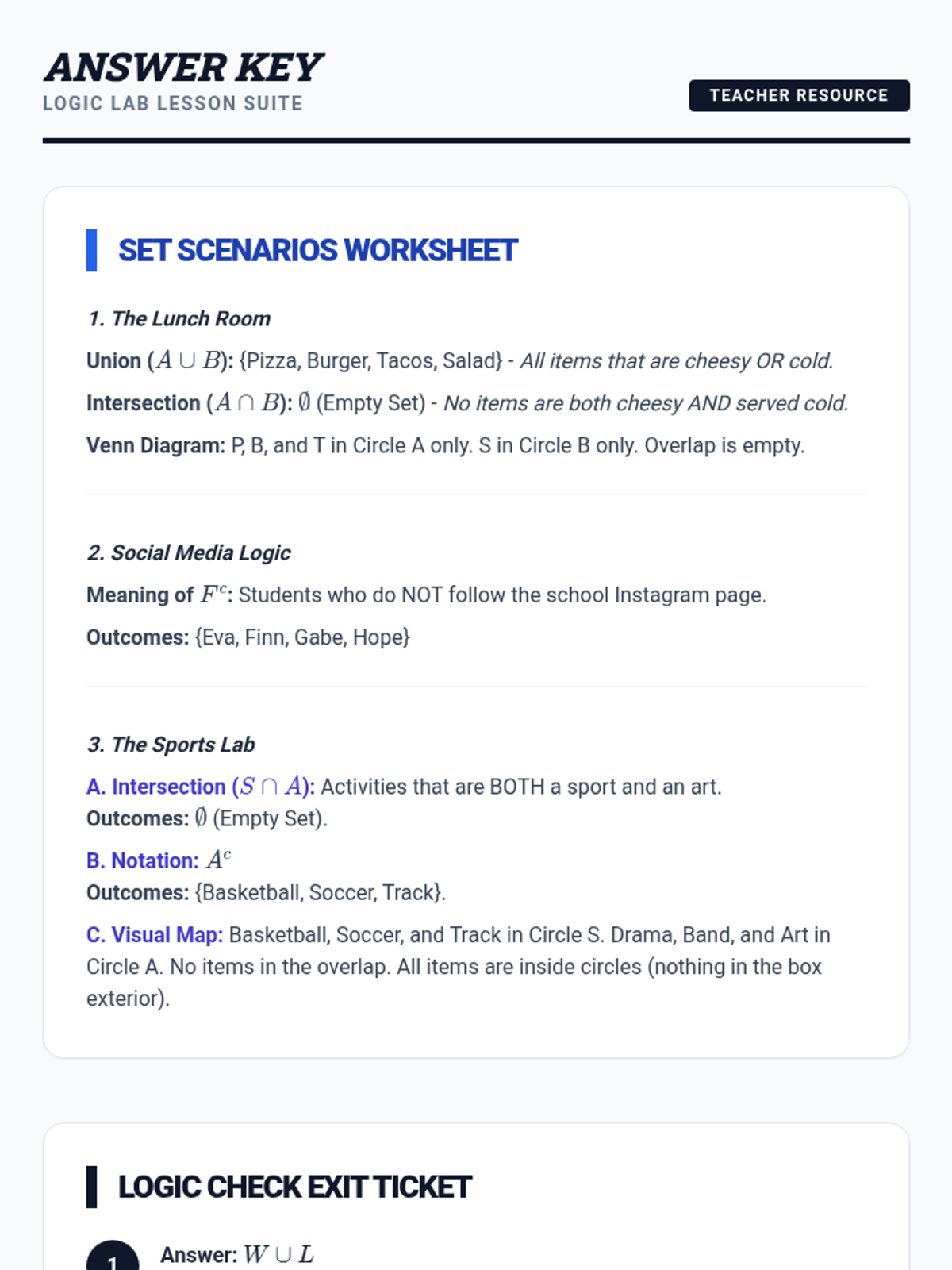 ANSWER KEY
LOGIC LAB LESSON SUITE

TEACHER RESOURCE

SET SCENARIOS WORKSHEET

1. The Lunch Room

Union ($A \cup B$): {Pizza, Burger, Tacos, Salad} - All items that are cheesy OR cold.

Intersection ($A \cap B$): $\emptyset$ (Empty Set) - No items are both cheesy AND served cold.

Venn Diagram: P, B, and T in Circle A only. S in Circle B only. Overlap is empty.

2. Social Media Logic

Meaning of $F^c$: Students who do NOT follow the school Instagram page.

Outcomes: {Eva, Finn, Gabe, Hope}

3. The Sports Lab

A. Intersection ($S \cap A$): Activities that are BOTH a sport and an art.
Outcomes: $\emptyset$ (Empty Set).

B. Notation: $A^c$
Outcomes: {Basketball, Soccer, Track}.

C. Visual Map: Basketball, Soccer, and Track in Circle S. Drama, Band, and Art in Circle A. No items in the overlap. All items are inside circles (nothing in the box exterior).

LOGIC CHECK EXIT TICKET

1 Answer: $W \cup L$